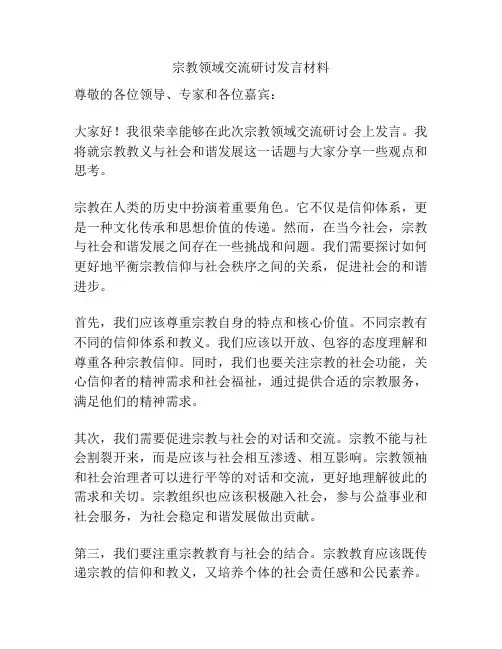 宗教领域交流研讨发言材料

尊敬的各位领导、专家和各位嘉宾：

大家好！我很荣幸能够在此次宗教领域交流研讨会上发言。我将就宗教教义与社会和谐发展这一话题与大家分享一些观点和思考。

宗教在人类的历史中扮演着重要角色。它不仅是信仰体系，更是一种文化传承和思想价值的传递。然而，在当今社会，宗教与社会和谐发展之间存在一些挑战和问题。我们需要探讨如何更好地平衡宗教信仰与社会秩序之间的关系，促进社会的和谐进步。

首先，我们应该尊重宗教自身的特点和核心价值。不同宗教有不同的信仰体系和教义。我们应该以开放、包容的态度理解和尊重各种宗教信仰。同时，我们也要关注宗教的社会功能，关心信仰者的精神需求和社会福祉，通过提供合适的宗教服务，满足他们的精神需求。

其次，我们需要促进宗教与社会的对话和交流。宗教不能与社会割裂开来，而是应该与社会相互渗透、相互影响。宗教领袖和社会治理者可以进行平等的对话和交流，更好地理解彼此的需求和关切。宗教组织也应该积极融入社会，参与公益事业和社会服务，为社会稳定和谐发展做出贡献。

第三，我们要注重宗教教育与社会的结合。宗教教育应该既传递宗教的信仰和教义，又培养个体的社会责任感和公民素养。